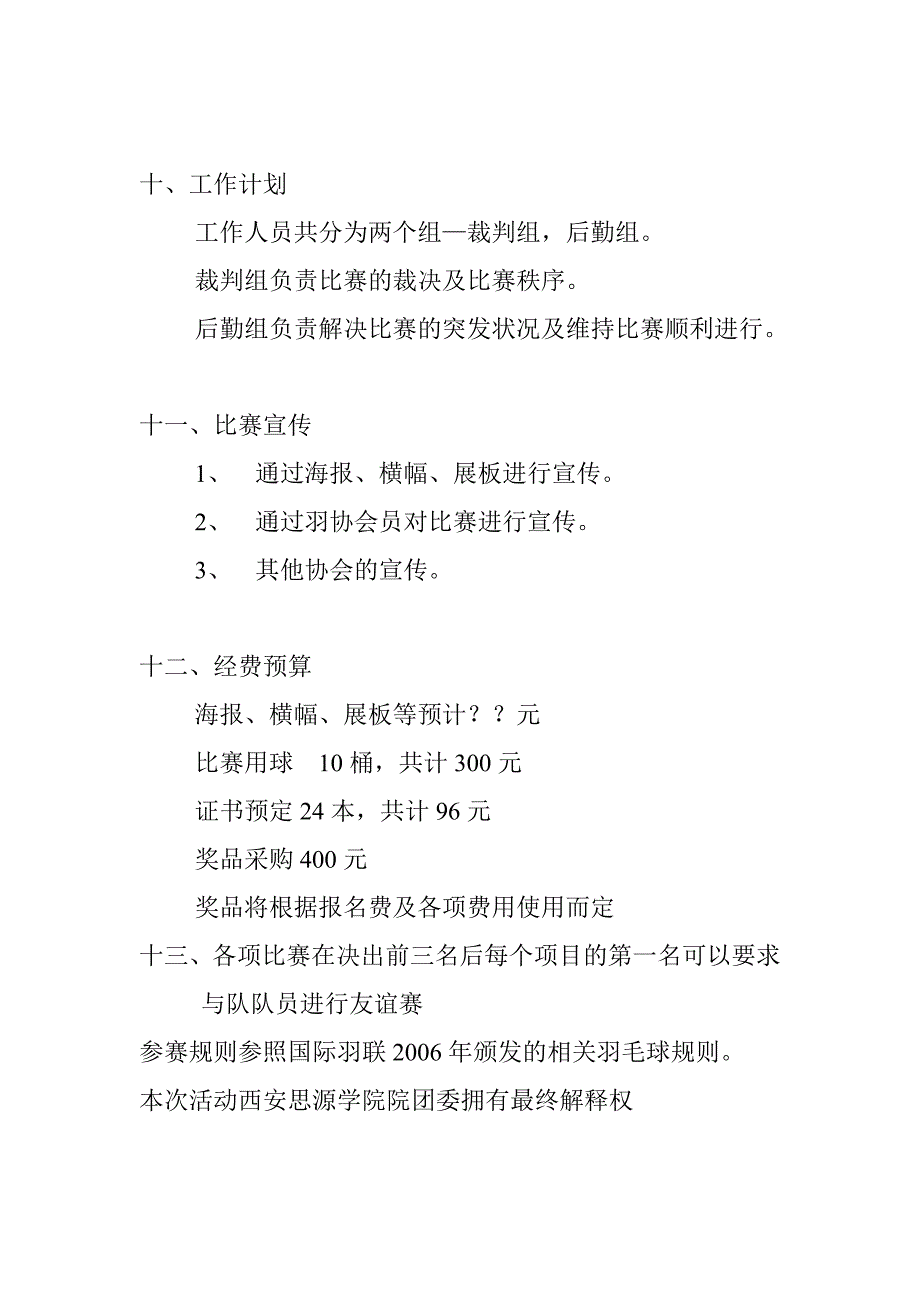 十、工作计划

工作人员共分为两个组—裁判组，后勤组。

裁判组负责比赛的裁决及比赛秩序。

后勤组负责解决比赛的突发状况及维持比赛顺利进行。

十一、比赛宣传

1、 通过海报、横幅、展板进行宣传。

2、 通过羽协会员对比赛进行宣传。

3、 其他协会的宣传。

十二、经费预算

海报、横幅、展板等预计？？元

比赛用球 10 桶，共计 300 元

证书预定 24 本，共计 96 元

奖品采购 400 元

奖品将根据报名费及各项费用使用而定

十三、各项比赛在决出前三名后每个项目的第一名可以要求与队队员进行友谊赛

参赛规则参照国际羽联 2006 年颁发的相关羽毛球规则。

本次活动西安思源学院院团委拥有最终解释权